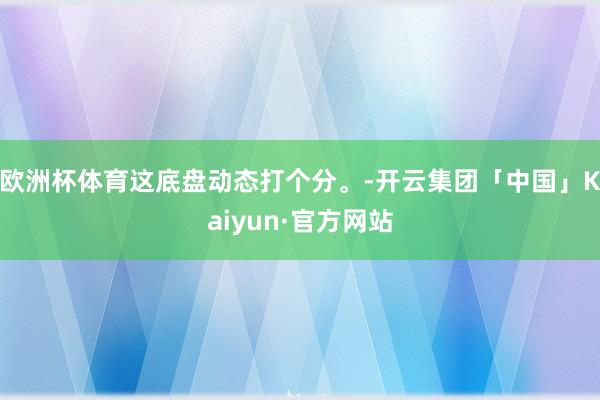 欧洲杯体育这底盘动态打个分。-开云集团「中国」Kaiyun·官方网站